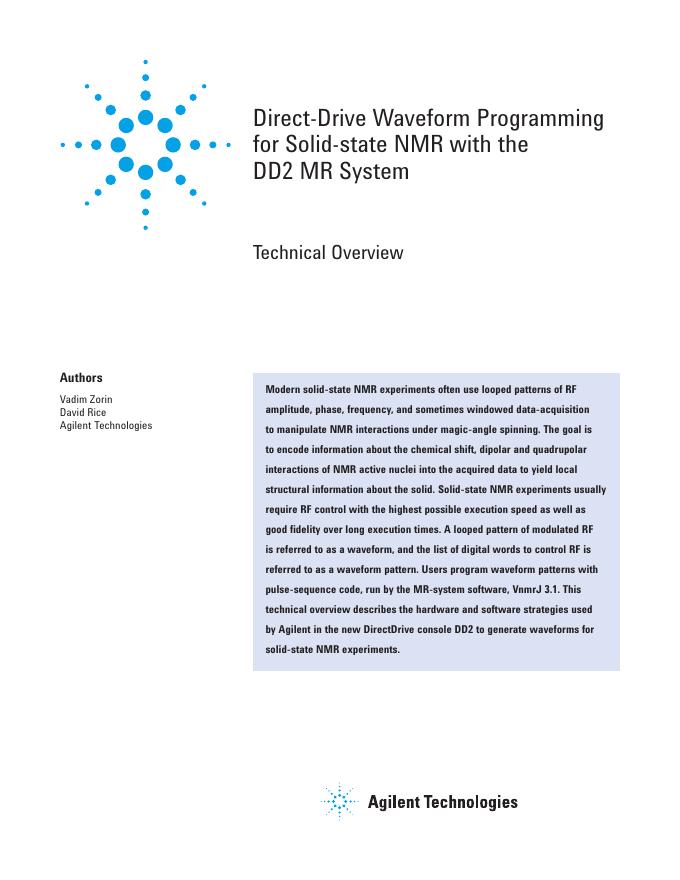 Direct-Drive Waveform Programming for Solid-state NMR with the DD2 MR System

Technical Overview

Authors

Vadim Zorin
David Rice
Agilent Technologies

Modern solid-state NMR experiments often use looped patterns of RF amplitude, phase, frequency, and sometimes windowed data-acquisition to manipulate NMR interactions under magic-angle spinning. The goal is to encode information about the chemical shift, dipolar and quadrupolar interactions of NMR active nuclei into the acquired data to yield local structural information about the solid. Solid-state NMR experiments usually require RF control with the highest possible execution speed as well as good fidelity over long execution times. A looped pattern of modulated RF is referred to as a waveform, and the list of digital words to control RF is referred to as a waveform pattern. Users program waveform patterns with pulse-sequence code, run by the MR-system software, VnmrJ 3.1. This technical overview describes the hardware and software strategies used by Agilent in the new DirectDrive console DD2 to generate waveforms for solid-state NMR experiments.

Agilent Technologies